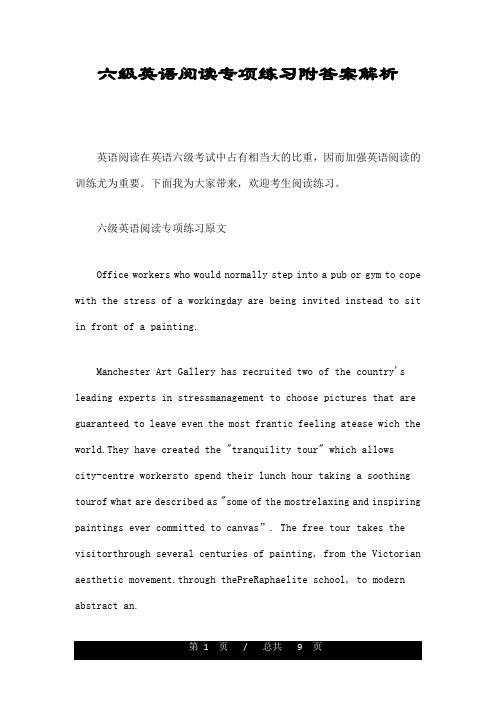 六级英语阅读专项练习附答案解析

英语阅读在英语六级考试中占有相当大的比重，因而加强英语阅读的训练尤为重要。下面我为大家带来，欢迎考生阅读练习。

六级英语阅读专项练习原文

Office workers who would normally step into a pub or gym to cope with the stress of a workingday are being invited instead to sit in front of a painting.

Manchester Art Gallery has recruited two of the country's leading experts in stressmanagement to choose pictures that are guaranteed to leave even the most frantic feeling atease wich the world.They have created the "tranquility tour" which allows city-centre workersto spend their lunch hour taking a soothing tourof what are described as "some of the mostrelaxing and inspiring paintings ever committed to canvas". The free tour takes the visitorthrough several centuries of painting, from the Victorian aesthetic movement.through thePreRaphaelite school, to modern abstract an.

第 1 页 / 总共 9 页